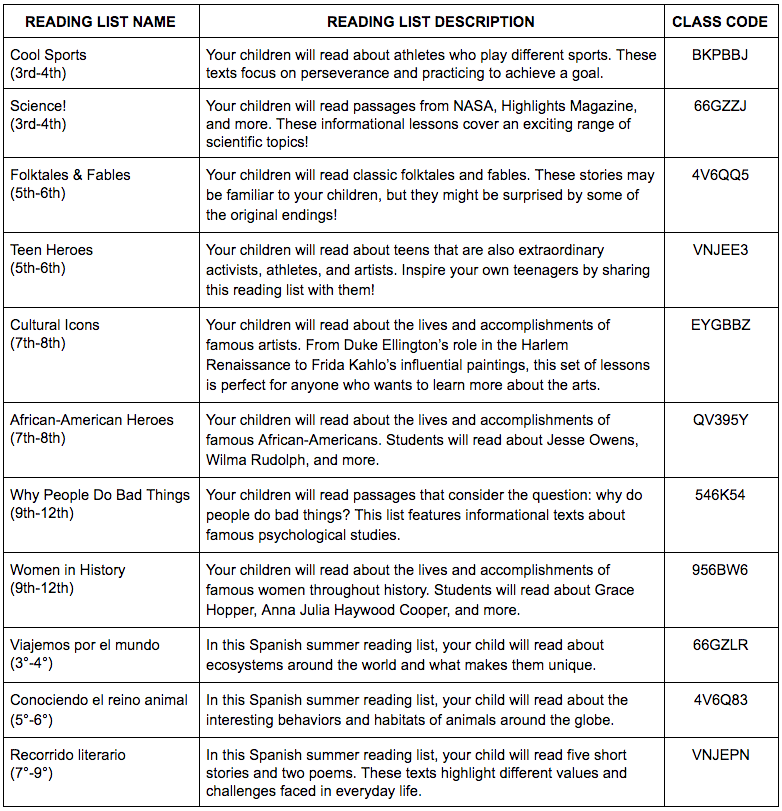 | READING LIST NAME | READING LIST DESCRIPTION | CLASS CODE |
|---|---|---|
| Cool Sports (3rd-4th) | Your children will read about athletes who play different sports. These texts focus on perseverance and practicing to achieve a goal. | BKPBBJ |
| Science! (3rd-4th) | Your children will read passages from NASA, Highlights Magazine, and more. These informational lessons cover an exciting range of scientific topics! | 66GZZJ |
| Folktales & Fables (5th-6th) | Your children will read classic folktales and fables. These stories may be familiar to your children, but they might be surprised by some of the original endings! | 4V6QQ5 |
| Teen Heroes (5th-6th) | Your children will read about teens that are also extraordinary activists, athletes, and artists. Inspire your own teenagers by sharing this reading list with them! | VNJEE3 |
| Cultural Icons (7th-8th) | Your children will read about the lives and accomplishments of famous artists. From Duke Ellington's role in the Harlem Renaissance to Frida Kahlo's influential paintings, this set of lessons is perfect for anyone who wants to learn more about the arts. | EYGBBZ |
| African-American Heroes (7th-8th) | Your children will read about the lives and accomplishments of famous African-Americans. Students will read about Jesse Owens, Wilma Rudolph, and more. | QV395Y |
| Why People Do Bad Things (9th-12th) | Your children will read passages that consider the question: why do people do bad things? This list features informational texts about famous psychological studies. | 546K54 |
| Women in History (9th-12th) | Your children will read about the lives and accomplishments of famous women throughout history. Students will read about Grace Hopper, Anna Julia Haywood Cooper, and more. | 956BW6 |
| Viajemos por el mundo (3°-4°) | In this Spanish summer reading list, your child will read about ecosystems around the world and what makes them unique. | 66GZLR |
| Conociendo el reino animal (5°-6°) | In this Spanish summer reading list, your child will read about the interesting behaviors and habitats of animals around the globe. | 4V6Q83 |
| Recorrido literario (7°-9°) | In this Spanish summer reading list, your child will read five short stories and two poems. These texts highlight different values and challenges faced in everyday life. | VNJEPN |